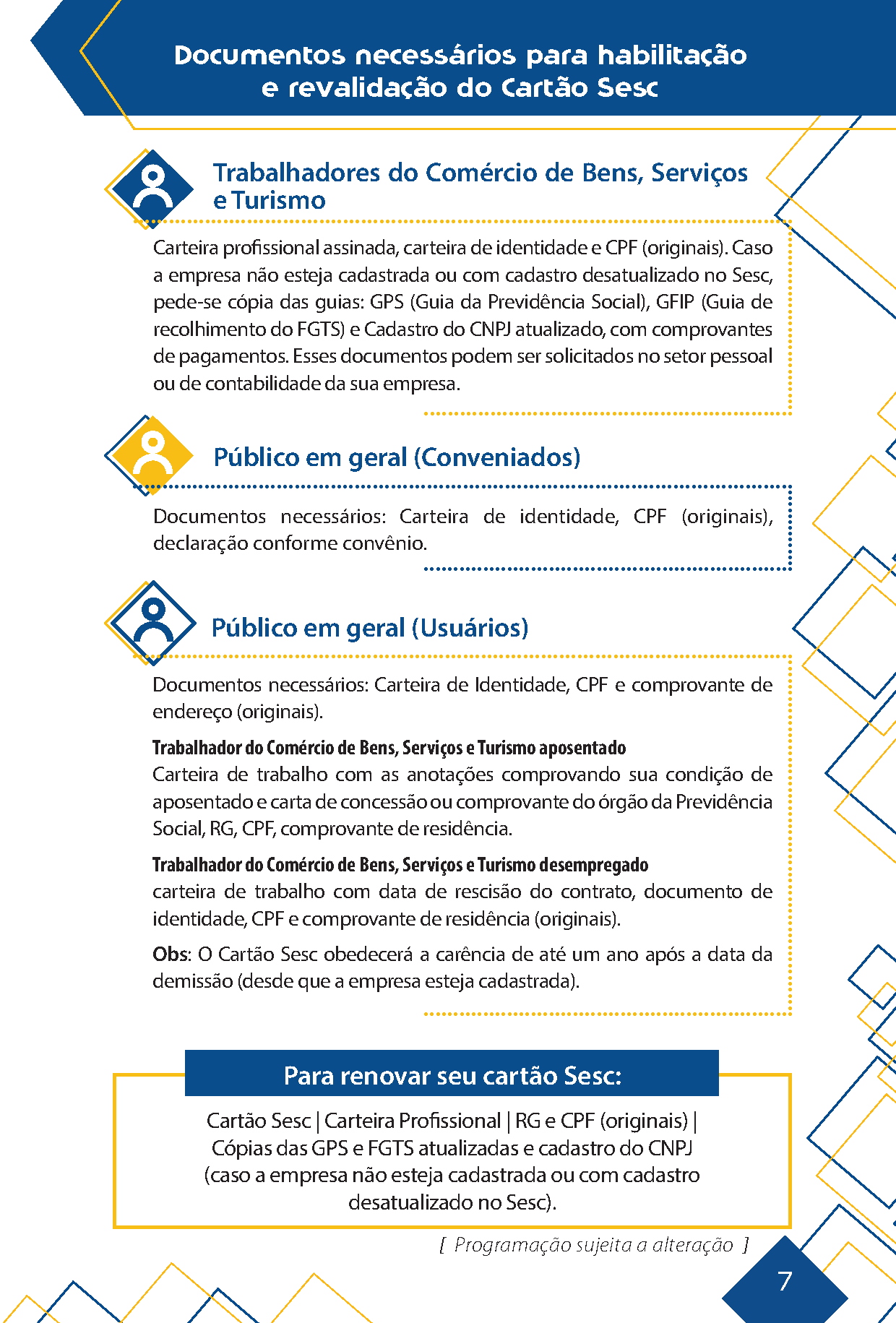 Documentos necessários para habilitação e revalidação do Cartão Sesc

Trabalhadores do Comércio de Bens, Serviços e Turismo

Carteira profissional assinada, carteira de identidade e CPF (originais). Caso a empresa não esteja cadastrada ou com cadastro desatualizado no Sesc, pede-se cópia das guias: GPS (Guia da Previdência Social), GFIP (Guia de recolhimento do FGTS) e Cadastro do CNPJ atualizado, com comprovantes de pagamentos. Esses documentos podem ser solicitados no setor pessoal ou de contabilidade da sua empresa.

Público em geral (Conveniados)

Documentos necessários: Carteira de identidade, CPF (originais), declaração conforme convênio.

Público em geral (Usuários)

Documentos necessários: Carteira de Identidade, CPF e comprovante de endereço (originais).

Trabalhador do Comércio de Bens, Serviços e Turismo aposentado
Carteira de trabalho com as anotações comprovando sua condição de aposentado e carta de concessão ou comprovante do órgão da Previdência Social, RG, CPF, comprovante de residência.

Trabalhador do Comércio de Bens, Serviços e Turismo desempregado
carteira de trabalho com data de rescisão do contrato, documento de identidade, CPF e comprovante de residência (originais).

Obs: O Cartão Sesc obedecerá a carência de até um ano após a data da demissão (desde que a empresa esteja cadastrada).

Para renovar seu cartão Sesc:

Cartão Sesc | Carteira Profissional | RG e CPF (originais) | Cópias das GPS e FGTS atualizadas e cadastro do CNPJ (caso a empresa não esteja cadastrada ou com cadastro desatualizado no Sesc).

[ Programação sujeita a alteração ]

7